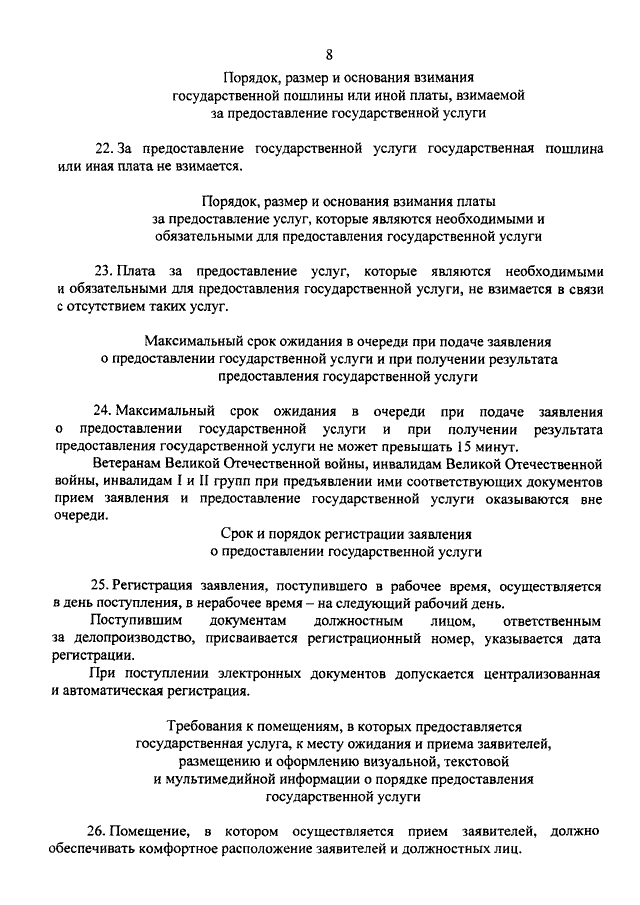 8

Порядок, размер и основания взимания государственной пошлины или иной платы, взимаемой за предоставление государственной услуги

22. За предоставление государственной услуги государственная пошлина или иная плата не взимается.

Порядок, размер и основания взимания платы за предоставление услуг, которые являются необходимыми и обязательными для предоставления государственной услуги

23. Плата за предоставление услуг, которые являются необходимыми и обязательными для предоставления государственной услуги, не взимается в связи с отсутствием таких услуг.

Максимальный срок ожидания в очереди при подаче заявления о предоставлении государственной услуги и при получении результата предоставления государственной услуги

24. Максимальный срок ожидания в очереди при подаче заявления о предоставлении государственной услуги и при получении результата предоставления государственной услуги не может превышать 15 минут.

Ветеранам Великой Отечественной войны, инвалидам Великой Отечественной войны, инвалидам I и II групп при предъявлении ими соответствующих документов прием заявления и предоставление государственной услуги оказываются вне очереди.

Срок и порядок регистрации заявления о предоставлении государственной услуги

25. Регистрация заявления, поступившего в рабочее время, осуществляется в день поступления, в нерабочее время – на следующий рабочий день.

Поступившим документам должностным лицом, ответственным за делопроизводство, присваивается регистрационный номер, указывается дата регистрации.

При поступлении электронных документов допускается централизованная и автоматическая регистрация.

Требования к помещениям, в которых предоставляется государственная услуга, к месту ожидания и приема заявителей, размещению и оформлению визуальной, текстовой и мультимедийной информации о порядке предоставления государственной услуги

26. Помещение, в котором осуществляется прием заявителей, должно обеспечивать комфортное расположение заявителей и должностных лиц.